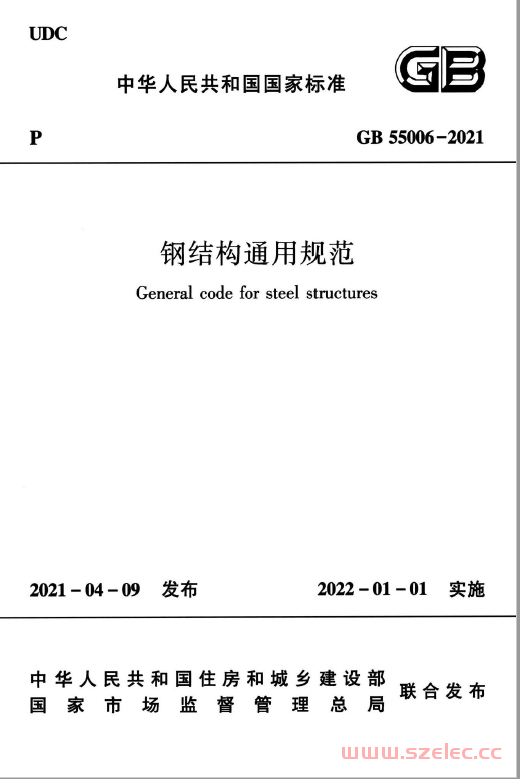 UDC

中华人民共和国国家标准

GB

P

GB 55006-2021

钢结构通用规范

General code for steel structures

2021-04-09 发布

2022-01-01 实施

中华人民共和国住房和城乡建设部
国家市场监督管理总局
联合发布

www.szelec.cc